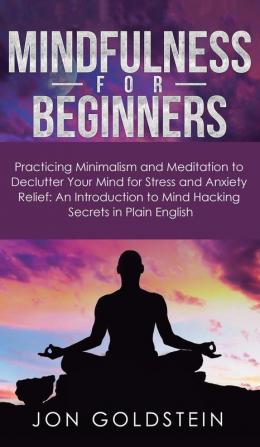 MINDFULNESS
FOR
BEGINNERS

Practicing Minimalism and Meditation to Declutter Your Mind for Stress and Anxiety Relief: An Introduction to Mind Hacking Secrets in Plain English

JON GOLDSTEIN